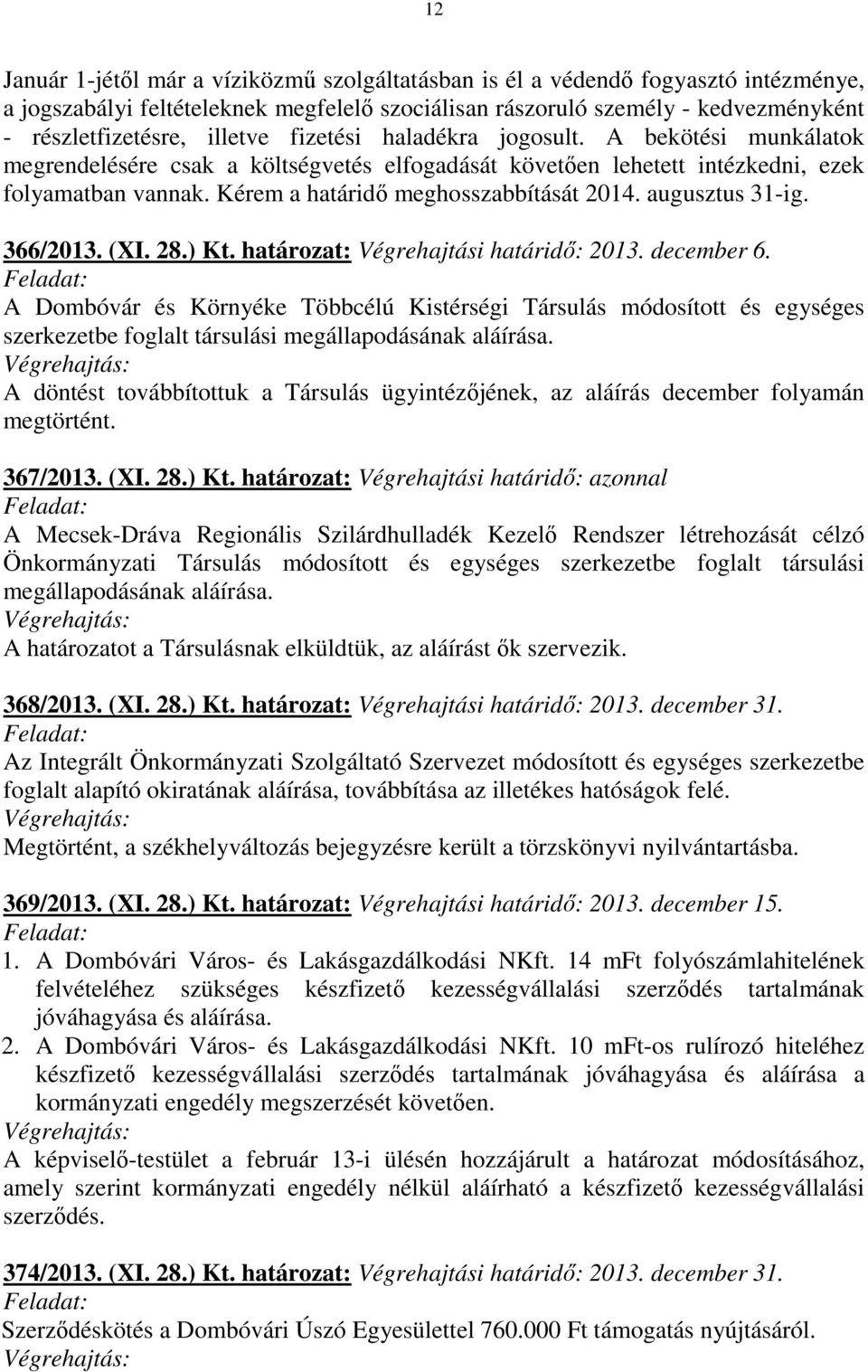 12

Január 1-jétől már a víziközmű szolgáltatásban is él a védendő fogyasztó intézménye, a jogszabályi feltételeknek megfelelő szociálisan rászoruló személy - kedvezményként - részletfizetésre, illetve fizetési haladékra jogosult. A bekötési munkálatok megrendelésére csak a költségvetés elfogadását követően lehetett intézkedni, ezek folyamatban vannak. Kérem a határidő meghosszabbítását 2014. augusztus 31-ig.

366/2013. (XI. 28.) Kt. határozat: Végrehajtási határidő: 2013. december 6.
Feladat:
A Dombóvár és Környéke Többcélú Kistérségi Társulás módosított és egységes szerkezetbe foglalt társulási megállapodásának aláírása.
Végrehajtás:
A döntést továbbítottuk a Társulás ügyintézőjének, az aláírás december folyamán megtörtént.

367/2013. (XI. 28.) Kt. határozat: Végrehajtási határidő: azonnal
Feladat:
A Mecsek-Dráva Regionális Szilárdhulladék Kezelő Rendszer létrehozását célzó Önkormányzati Társulás módosított és egységes szerkezetbe foglalt társulási megállapodásának aláírása.
Végrehajtás:
A határozatot a Társulásnak elküldtük, az aláírást ők szervezik.

368/2013. (XI. 28.) Kt. határozat: Végrehajtási határidő: 2013. december 31.
Feladat:
Az Integrált Önkormányzati Szolgáltató Szervezet módosított és egységes szerkezetbe foglalt alapító okiratának aláírása, továbbítása az illetékes hatóságok felé.
Végrehajtás:
Megtörtént, a székhelyváltozás bejegyzésre került a törzskönyvi nyilvántartásba.

369/2013. (XI. 28.) Kt. határozat: Végrehajtási határidő: 2013. december 15.
Feladat:
1. A Dombóvári Város- és Lakásgazdálkodási NKft. 14 mFt folyószámlahitelének felvételéhez szükséges készfizető kezességvállalási szerződés tartalmának jóváhagyása és aláírása.
2. A Dombóvári Város- és Lakásgazdálkodási NKft. 10 mFt-os rulírozó hiteléhez készfizető kezességvállalási szerződés tartalmának jóváhagyása és aláírása a kormányzati engedély megszerzését követően.
Végrehajtás:
A képviselő-testület a február 13-i ülésén hozzájárult a határozat módosításához, amely szerint kormányzati engedély nélkül aláírható a készfizető kezességvállalási szerződés.

374/2013. (XI. 28.) Kt. határozat: Végrehajtási határidő: 2013. december 31.
Feladat:
Szerződéskötés a Dombóvári Úszó Egyesülettel 760.000 Ft támogatás nyújtásáról.
Végrehajtás: